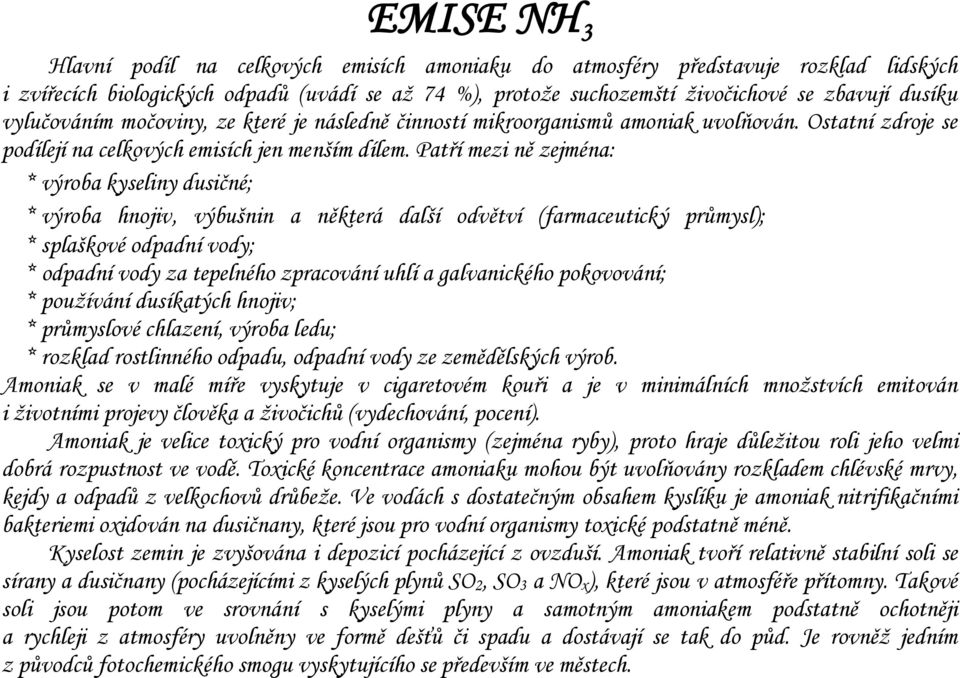 EMISE $NH_3$

Hlavní podíl na celkových emisích amoniaku do atmosféry představuje rozklad lidských i zvířecích biologických odpadů (uvádí se až 74 %), protože suchozemští živočichové se zbavují dusíku vylučováním močoviny, ze které je následně činností mikroorganismů amoniak uvolňován. Ostatní zdroje se podílejí na celkových emisích jen menším dílem. Patří mezi ně zejména:

* výroba kyseliny dusičné;
* výroba hnojiv, výbušnin a některá další odvětví (farmaceutický průmysl);
* splaškové odpadní vody;
* odpadní vody za tepelného zpracování uhlí a galvanického pokovování;
* používání dusíkatých hnojiv;
* průmyslové chlazení, výroba ledu;
* rozklad rostlinného odpadu, odpadní vody ze zemědělských výrob.

Amoniak se v malé míře vyskytuje v cigaretovém kouři a je v minimálních množstvích emitován i životními projevy člověka a živočichů (vydechování, pocení).

Amoniak je velice toxický pro vodní organismy (zejména ryby), proto hraje důležitou roli jeho velmi dobrá rozpustnost ve vodě. Toxické koncentrace amoniaku mohou být uvolňovány rozkladem chlévské mrvy, kejdy a odpadů z velkochovů drůbeže. Ve vodách s dostatečným obsahem kyslíku je amoniak nitrifikačními bakteriemi oxidován na dusičnany, které jsou pro vodní organismy toxické podstatně méně.

Kyselost zemin je zvyšována i depozicí pocházející z ovzduší. Amoniak tvoří relativně stabilní soli se sírany a dusičnany (pocházejícími z kyselých plynů $SO_2$, $SO_3$ a $NO_x$), které jsou v atmosféře přítomny. Takové soli jsou potom ve srovnání s kyselými plyny a samotným amoniakem podstatně ochotněji a rychleji z atmosféry uvolněny ve formě dešťů či spadu a dostávají se tak do půd. Je rovněž jedním z původců fotochemického smogu vyskytujícího se především ve městech.